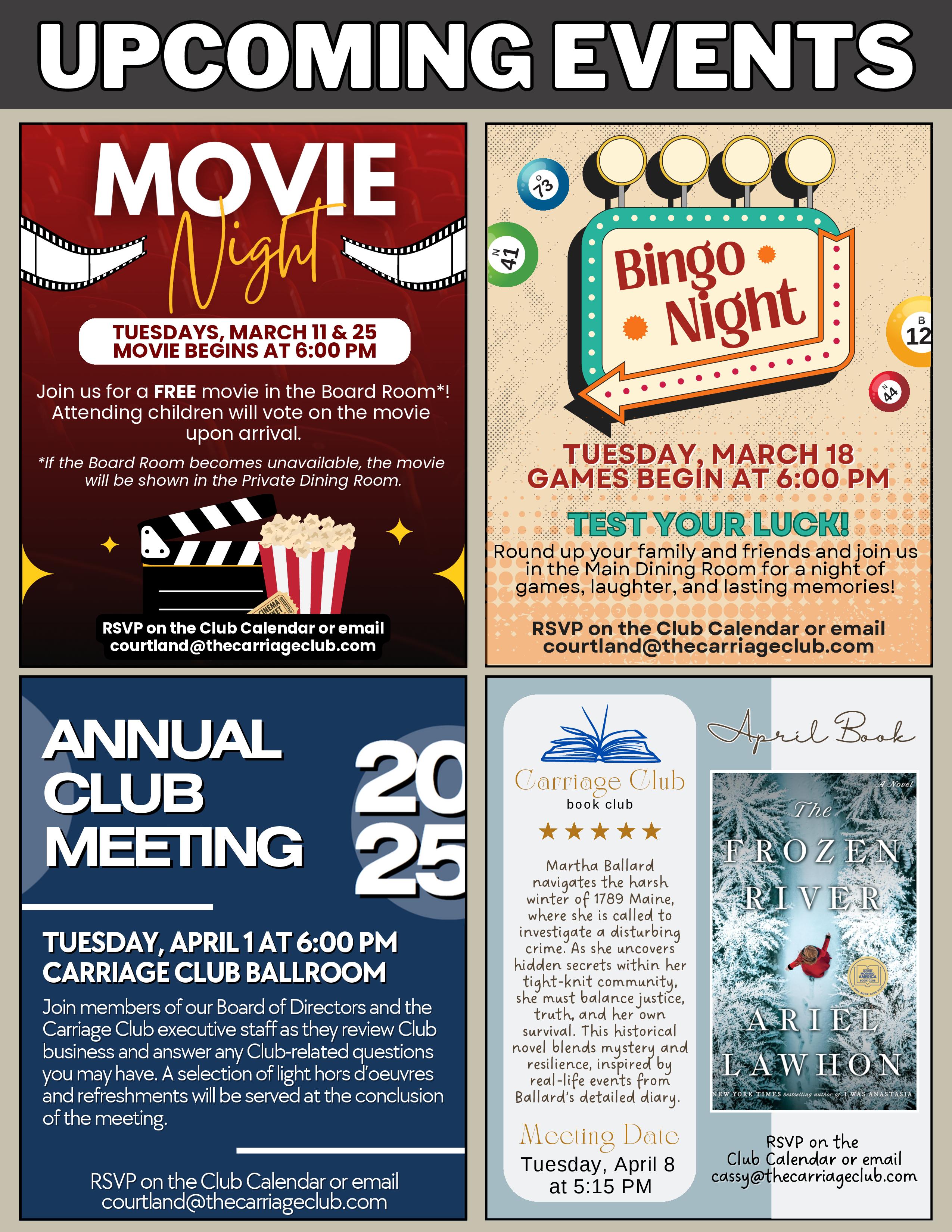 UPCOMING EVENTS

MOVIE Night

TUESDAYS, MARCH 11 & 25
MOVIE BEGINS AT 6:00 PM

Join us for a FREE movie in the Board Room*! Attending children will vote on the movie upon arrival.

*If the Board Room becomes unavailable, the movie will be shown in the Private Dining Room.

RSVP on the Club Calendar or email
courtland@thecarriageclub.com

73
N 41
B 12
N 44

Bingo Night

TUESDAY, MARCH 18
GAMES BEGIN AT 6:00 PM

TEST YOUR LUCK!

Round up your family and friends and join us in the Main Dining Room for a night of games, laughter, and lasting memories!

RSVP on the Club Calendar or email
courtland@thecarriageclub.com

ANNUAL
CLUB
MEETING

20
25

TUESDAY, APRIL 1 AT 6:00 PM
CARRIAGE CLUB BALLROOM

Join members of our Board of Directors and the Carriage Club executive staff as they review Club business and answer any Club-related questions you may have. A selection of light hors d'oeuvres and refreshments will be served at the conclusion of the meeting.

RSVP on the Club Calendar or email
courtland@thecarriageclub.com

Carriage Club
book club
★★★★★

Martha Ballard navigates the harsh winter of 1789 Maine, where she is called to investigate a disturbing crime. As she uncovers hidden secrets within her tight-knit community, she must balance justice, truth, and her own survival. This historical novel blends mystery and resilience, inspired by real-life events from Ballard's detailed diary.

Meeting Date
Tuesday, April 8
at 5:15 PM

April Book

A Novel
The
FROZEN
RIVER
ARIEL
LAWHON
NEW YORK TIMES bestselling author of I WAS ANASTASIA

RSVP on the
Club Calendar or email
cassy@thecarriageclub.com